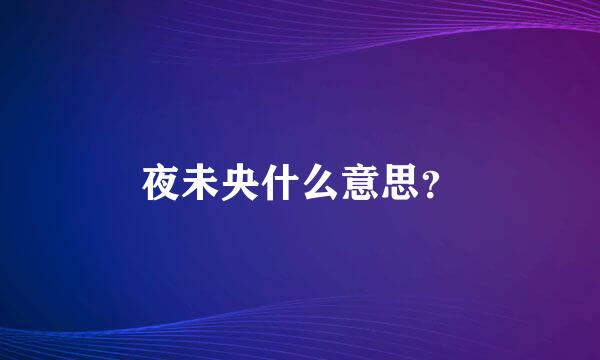 夜未央什么意思？